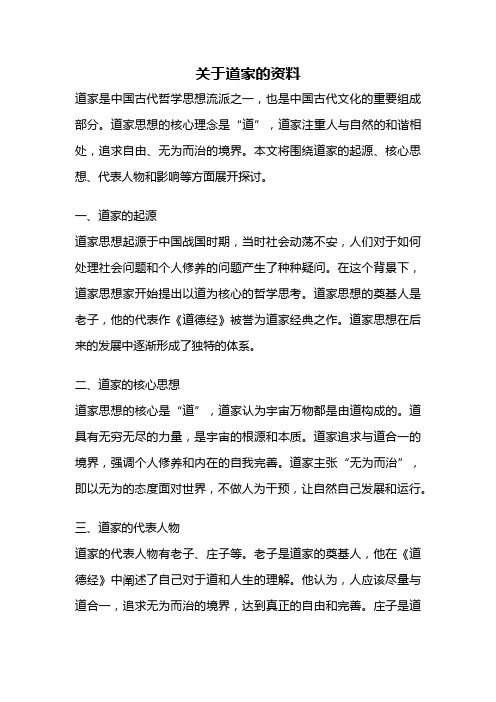 关于道家的资料

道家是中国古代哲学思想流派之一，也是中国古代文化的重要组成部分。道家思想的核心理念是“道”，道家注重人与自然的和谐相处，追求自由、无为而治的境界。本文将围绕道家的起源、核心思想、代表人物和影响等方面展开探讨。

一、道家的起源

道家思想起源于中国战国时期，当时社会动荡不安，人们对于如何处理社会问题和个人修养的问题产生了种种疑问。在这个背景下，道家思想家开始提出以道为核心的哲学思考。道家思想的奠基人是老子，他的代表作《道德经》被誉为道家经典之作。道家思想在后来的发展中逐渐形成了独特的体系。

二、道家的核心思想

道家思想的核心是“道”，道家认为宇宙万物都是由道构成的。道具有无穷无尽的力量，是宇宙的根源和本质。道家追求与道合一的境界，强调个人修养和内在的自我完善。道家主张“无为而治”，即以无为的态度面对世界，不做人为干预，让自然自己发展和运行。

三、道家的代表人物

道家的代表人物有老子、庄子等。老子是道家的奠基人，他在《道德经》中阐述了自己对于道和人生的理解。他认为，人应该尽量与道合一，追求无为而治的境界，达到真正的自由和完善。庄子是道